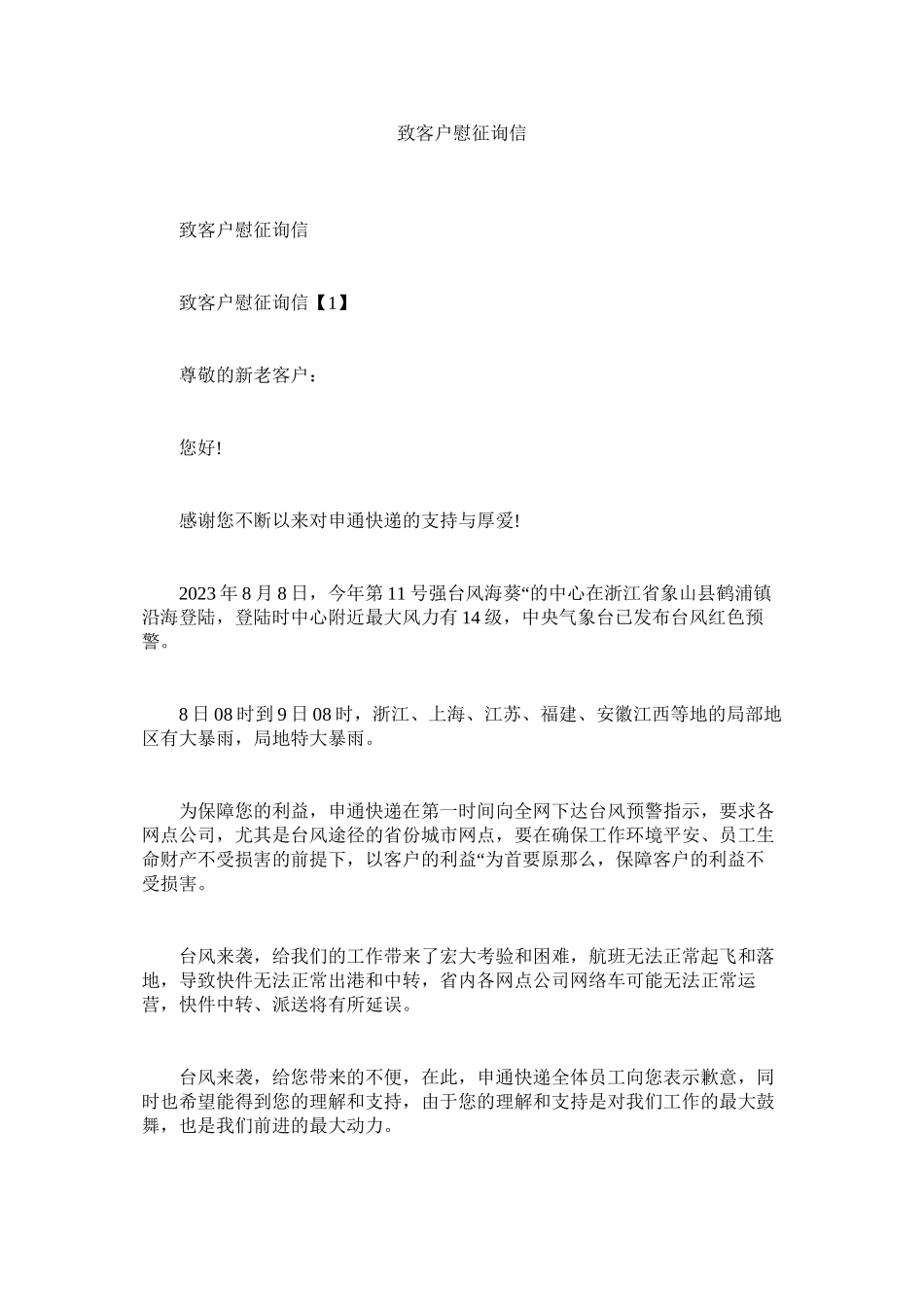 致客户慰征询信

致客户慰征询信

致客户慰征询信【1】

尊敬的新老客户：

您好!

感谢您不断以来对申通快递的支持与厚爱!

2023 年 8 月 8 日，今年第 11 号强台风海葵“的中心在浙江省象山县鹤浦镇沿海登陆，登陆时中心附近最大风力有 14 级，中央气象台已发布台风红色预警。

8 日 08 时到 9 日 08 时，浙江、上海、江苏、福建、安徽江西等地的局部地区有大暴雨，局地特大暴雨。

为保障您的利益，申通快递在第一时间向全网下达台风预警指示，要求各网点公司，尤其是台风途径的省份城市网点，要在确保工作环境平安、员工生命财产不受损害的前提下，以客户的利益“为首要原那么，保障客户的利益不受损害。

台风来袭，给我们的工作带来了宏大考验和困难，航班无法正常起飞和落地，导致快件无法正常出港和中转，省内各网点公司网络车可能无法正常运营，快件中转、派送将有所延误。

台风来袭，给您带来的不便，在此，申通快递全体员工向您表示歉意，同时也希望能得到您的理解和支持，由于您的理解和支持是对我们工作的最大鼓舞，也是我们前进的最大动力。